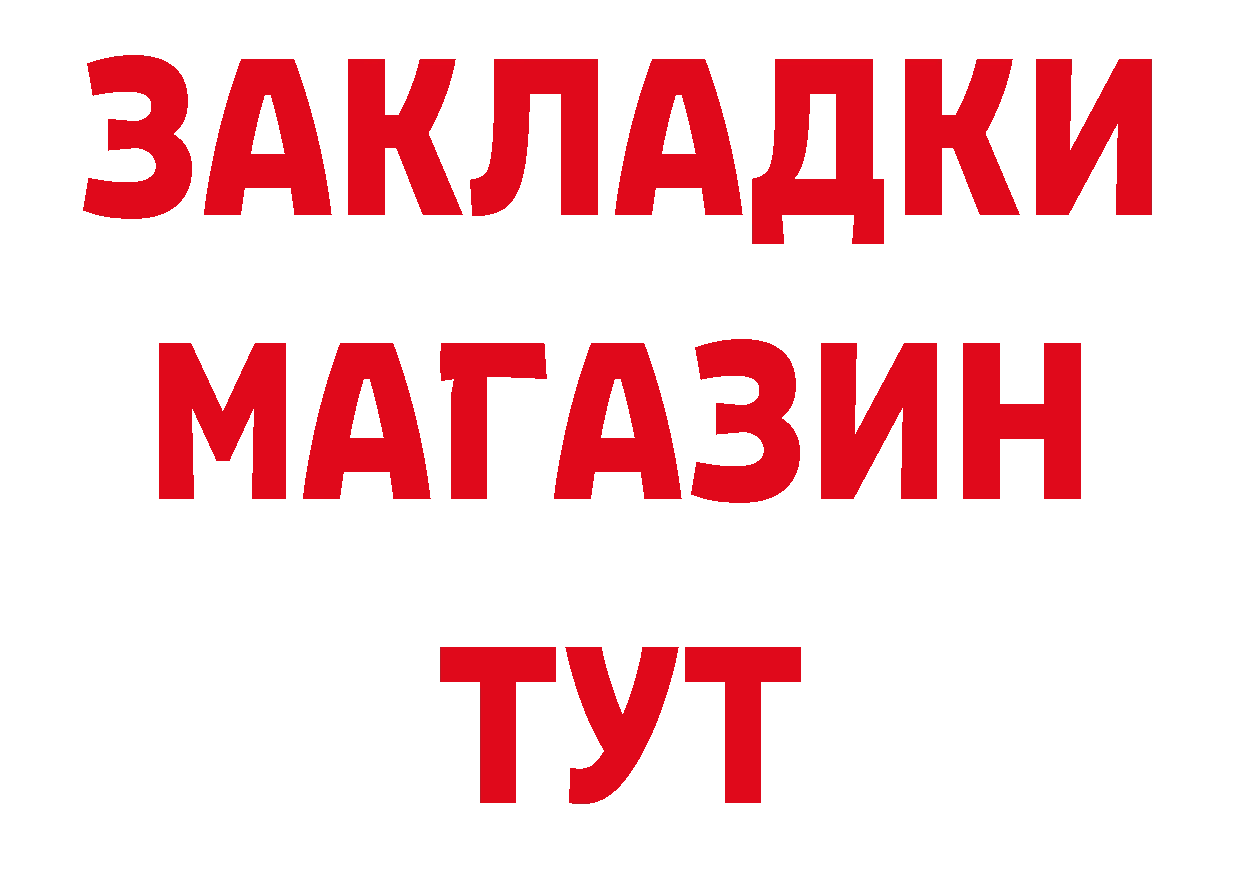 ЗАКЛАДКИ
МАГАЗИН
ТУТ